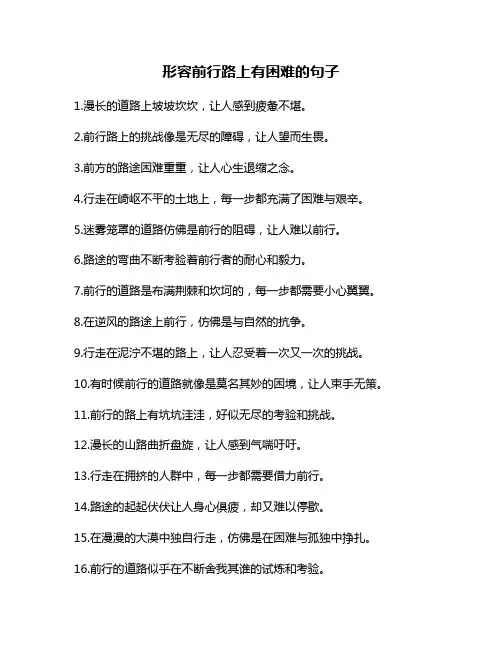 形容前行路上有困难的句子

1.漫长的道路上坡坡坎坎，让人感到疲惫不堪。

2.前行路上的挑战像是无尽的障碍，让人望而生畏。

3.前方的路途困难重重，让人心生退缩之念。

4.行走在崎岖不平的土地上，每一步都充满了困难与艰辛。

5.迷雾笼罩的道路仿佛是前行的阻碍，让人难以前行。

6.路途的弯曲不断考验着前行者的耐心和毅力。

7.前行的道路是布满荆棘和坎坷的，每一步都需要小心翼翼。

8.在逆风的路途上前行，仿佛是与自然的抗争。

9.行走在泥泞不堪的路上，让人忍受着一次又一次的挑战。

10.有时候前行的道路就像是莫名其妙的困境，让人束手无策。

11.前行的路上有坑坑洼洼，好似无尽的考验和挑战。

12.漫长的山路曲折盘旋，让人感到气喘吁吁。

13.行走在拥挤的人群中，每一步都需要借力前行。

14.路途的起起伏伏让人身心俱疲，却又难以停歇。

15.在漫漫的大漠中独自行走，仿佛是在困难与孤独中挣扎。

16.前行的道路似乎在不断舍我其谁的试炼和考验。